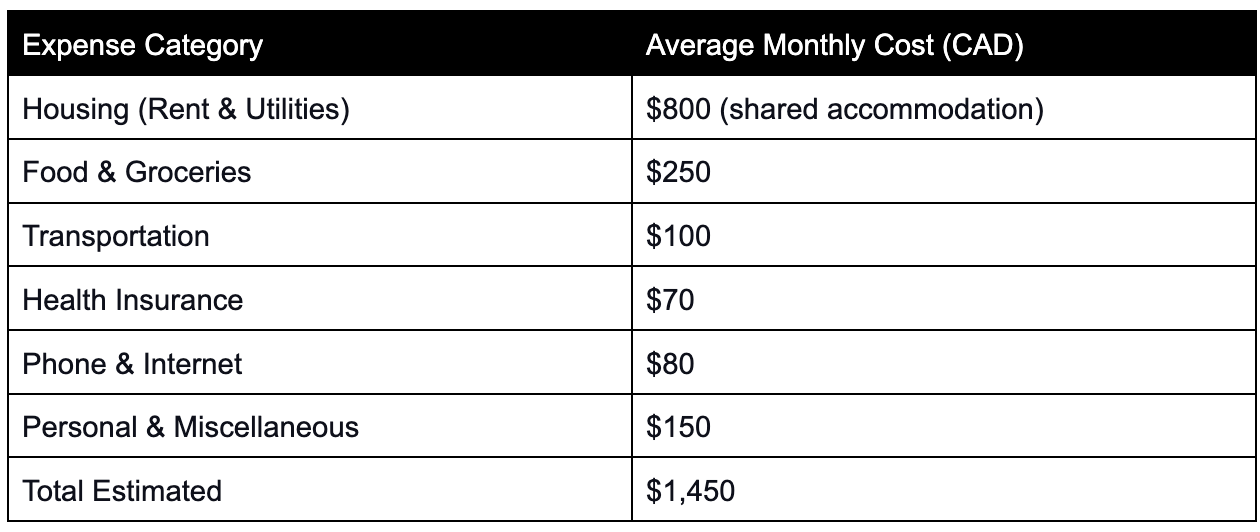 | Expense Category | Average Monthly Cost (CAD) |
|---|---|
| Housing (Rent & Utilities) | $800 (shared accommodation) |
| Food & Groceries | $250 |
| Transportation | $100 |
| Health Insurance | $70 |
| Phone & Internet | $80 |
| Personal & Miscellaneous | $150 |
| Total Estimated | $1,450 |